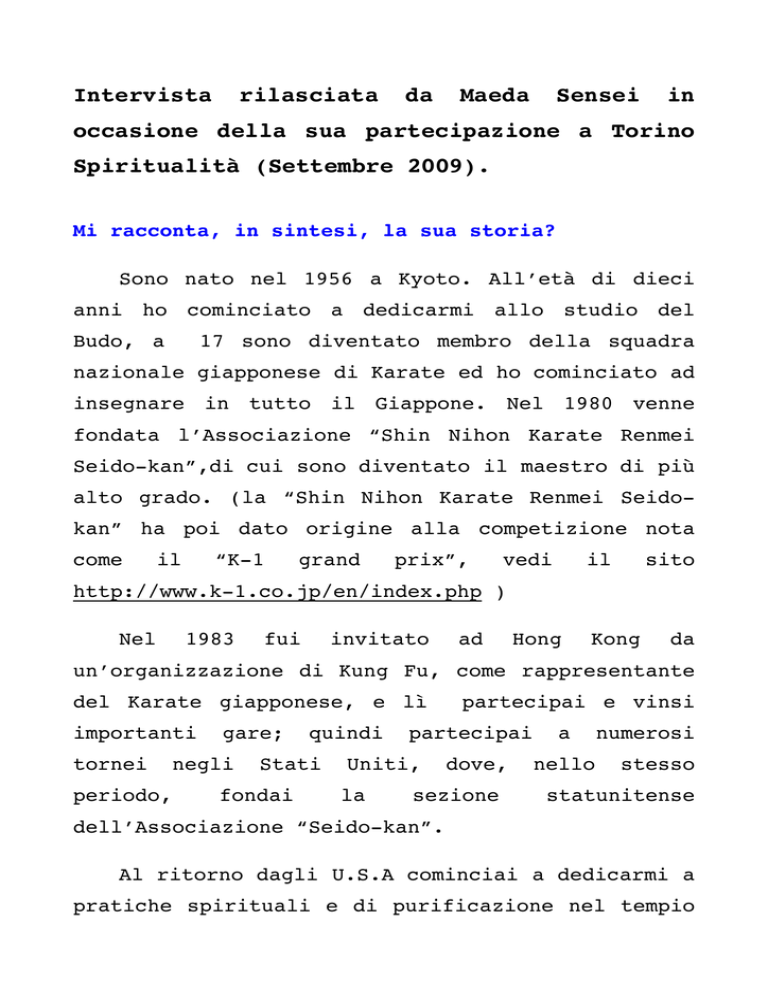 Intervista rilasciata da Maeda Sensei in occasione della sua partecipazione a Torino Spiritualità (Settembre 2009).

Mi racconta, in sintesi, la sua storia?

Sono nato nel 1956 a Kyoto. All'età di dieci anni ho cominciato a dedicarmi allo studio del Budo, a 17 sono diventato membro della squadra nazionale giapponese di Karate ed ho cominciato ad insegnare in tutto il Giappone. Nel 1980 venne fondata l'Associazione "Shin Nihon Karate Renmei Seido-kan",di cui sono diventato il maestro di più alto grado. (la "Shin Nihon Karate Renmei Seido-kan" ha poi dato origine alla competizione nota come il "K-1 grand prix", vedi il sito http://www.k-1.co.jp/en/index.php )

Nel 1983 fui invitato ad Hong Kong da un'organizzazione di Kung Fu, come rappresentante del Karate giapponese, e lì partecipai e vinsi importanti gare; quindi partecipai a numerosi tornei negli Stati Uniti, dove, nello stesso periodo, fondai la sezione statunitense dell'Associazione "Seido-kan".

Al ritorno dagli U.S.A cominciai a dedicarmi a pratiche spirituali e di purificazione nel tempio